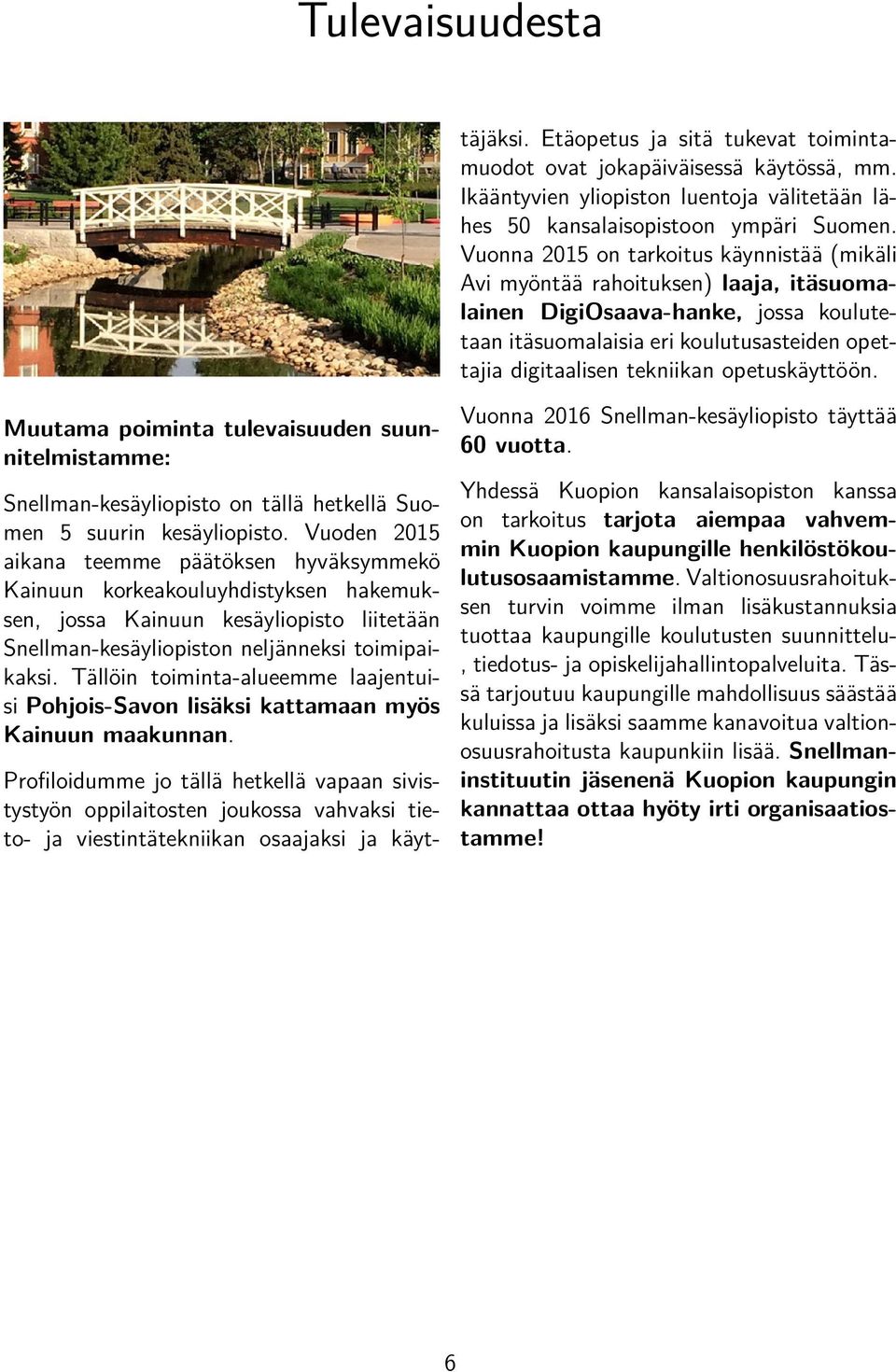 Tulevaisuudesta

Muutama poiminta tulevaisuuden suunnitelmistamme:

Snellman-kesäyliopisto on tällä hetkellä Suomen 5 suurin kesäyliopisto. Vuoden 2015 aikana teemme päätöksen hyväksymmekö Kainuun korkeakouluyhdistyksen hakemuksen, jossa Kainuun kesäyliopisto liitetään Snellman-kesäyliopiston neljänneksi toimipaikaksi. Tällöin toiminta-alueemme laajentuisi Pohjois-Savon lisäksi kattamaan myös Kainuun maakunnan.

Profiloidumme jo tällä hetkellä vapaan sivistystyön oppilaitosten joukossa vahvaksi tieto- ja viestintätekniikan osaajaksi ja käyttäjäksi. Etäopetus ja sitä tukevat toimintamuodot ovat jokapäiväisessä käytössä, mm. Ikääntyvien yliopiston luentoja välitetään lähes 50 kansalaisopistoon ympäri Suomen. Vuonna 2015 on tarkoitus käynnistää (mikäli Avi myöntää rahoituksen) laaja, itäsuomalainen DigiOsaava-hanke, jossa koulutetaan itäsuomalaisia eri koulutusasteiden opettajia digitaalisen tekniikan opetuskäyttöön.

Vuonna 2016 Snellman-kesäyliopisto täyttää 60 vuotta.

Yhdessä Kuopion kansalaisopiston kanssa on tarkoitus tarjota aiempaa vahvemmin Kuopion kaupungille henkilöstökoulutusosaamistamme. Valtionosuusrahoituksen turvin voimme ilman lisäkustannuksia tuottaa kaupungille koulutusten suunnittelu-, tiedotus- ja opiskelijahallintopalveluita. Tässä tarjoutuu kaupungille mahdollisuus säästää kuluissa ja lisäksi saamme kanavoitua valtionosuusrahoitusta kaupunkiin lisää. Snellman-instituutin jäsenenä Kuopion kaupungin kannattaa ottaa hyöty irti organisaatiostamme!

6